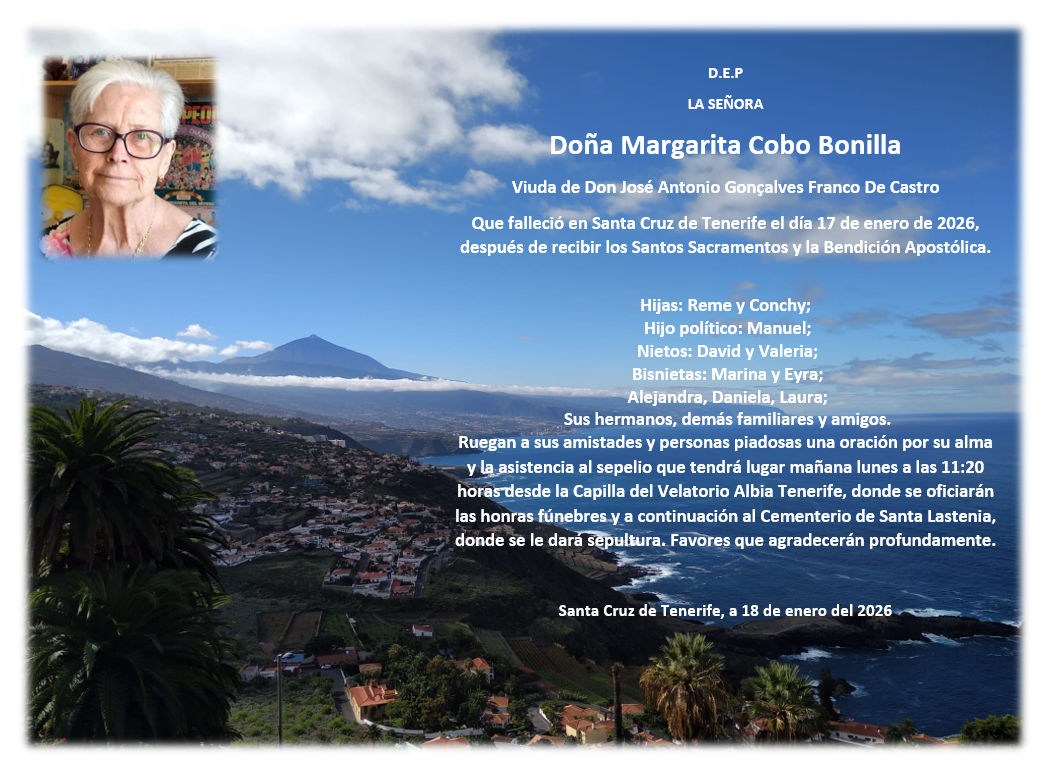 D.E.P

LA SEÑORA

Doña Margarita Cobo Bonilla

Viuda de Don José Antonio Gonçalves Franco De Castro

Que falleció en Santa Cruz de Tenerife el día 17 de enero de 2026, después de recibir los Santos Sacramentos y la Bendición Apostólica.

Hijas: Reme y Conchy;
Hijo político: Manuel;
Nietos: David y Valeria;
Bisnietas: Marina y Eyra;
Alejandra, Daniela, Laura;
Sus hermanos, demás familiares y amigos.

Ruegan a sus amistades y personas piadosas una oración por su alma y la asistencia al sepelio que tendrá lugar mañana lunes a las 11:20 horas desde la Capilla del Velatorio Albia Tenerife, donde se oficiarán las honras fúnebres y a continuación al Cementerio de Santa Lastenia, donde se le dará sepultura. Favores que agradecerán profundamente.

Santa Cruz de Tenerife, a 18 de enero del 2026